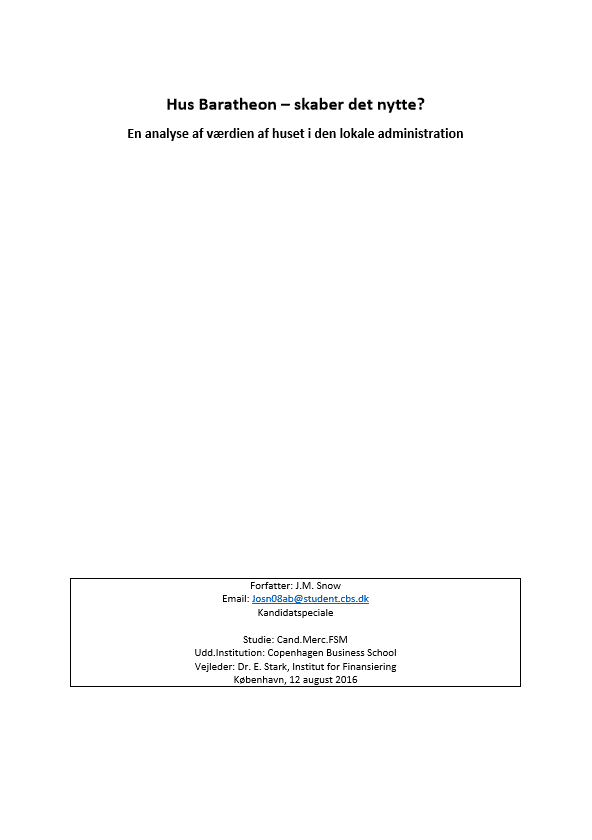 Hus Baratheon – skaber det nytte?

En analyse af værdien af huset i den lokale administration

Forfatter: J.M. Snow
Email: Josn08ab@student.cbs.dk
Kandidatspeciale

Studie: Cand.Merc.FSM
Udd.Institution: Copenhagen Business School
Vejleder: Dr. E. Stark, Institut for Finansiering
København, 12 august 2016